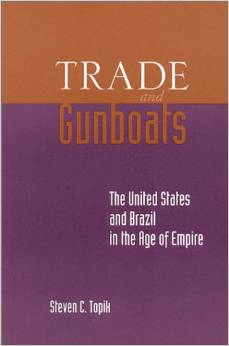 TRADE
and
Gunboats

The United States and Brazil in the Age of Empire

Steven C. Topik